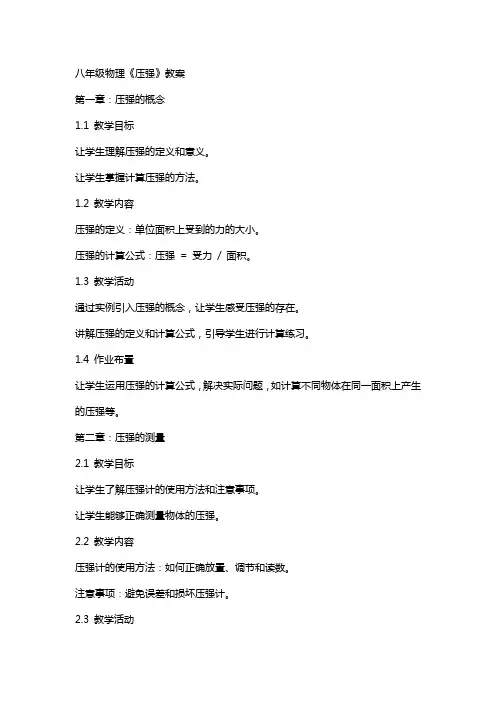 八年级物理《压强》教案

第一章：压强的概念

1.1 教学目标

让学生理解压强的定义和意义。

让学生掌握计算压强的方法。

1.2 教学内容

压强的定义：单位面积上受到的力的大小。

压强的计算公式：压强 = 受力 / 面积。

1.3 教学活动

通过实例引入压强的概念，让学生感受压强的存在。

讲解压强的定义和计算公式，引导学生进行计算练习。

1.4 作业布置

让学生运用压强的计算公式，解决实际问题，如计算不同物体在同一面积上产生的压强等。

第二章：压强的测量

2.1 教学目标

让学生了解压强计的使用方法和注意事项。

让学生能够正确测量物体的压强。

2.2 教学内容

压强计的使用方法：如何正确放置、调节和读数。

注意事项：避免误差和损坏压强计。

2.3 教学活动